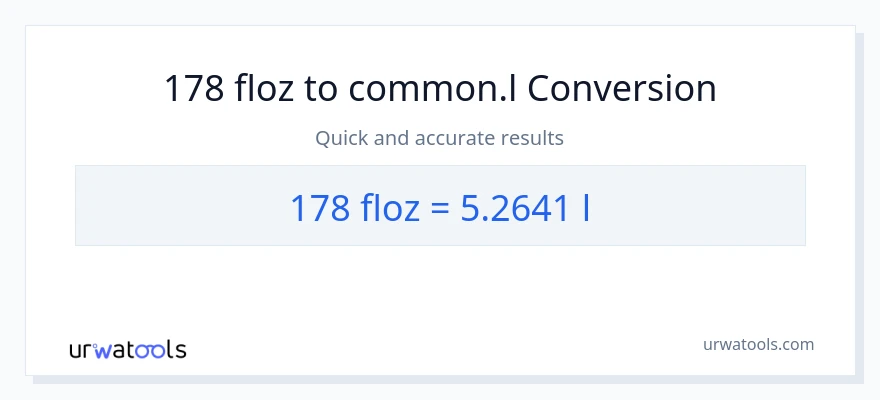 178 floz to common.l Conversion

Quick and accurate results

178 floz = 5.2641 l

urwatools

urwatools.com